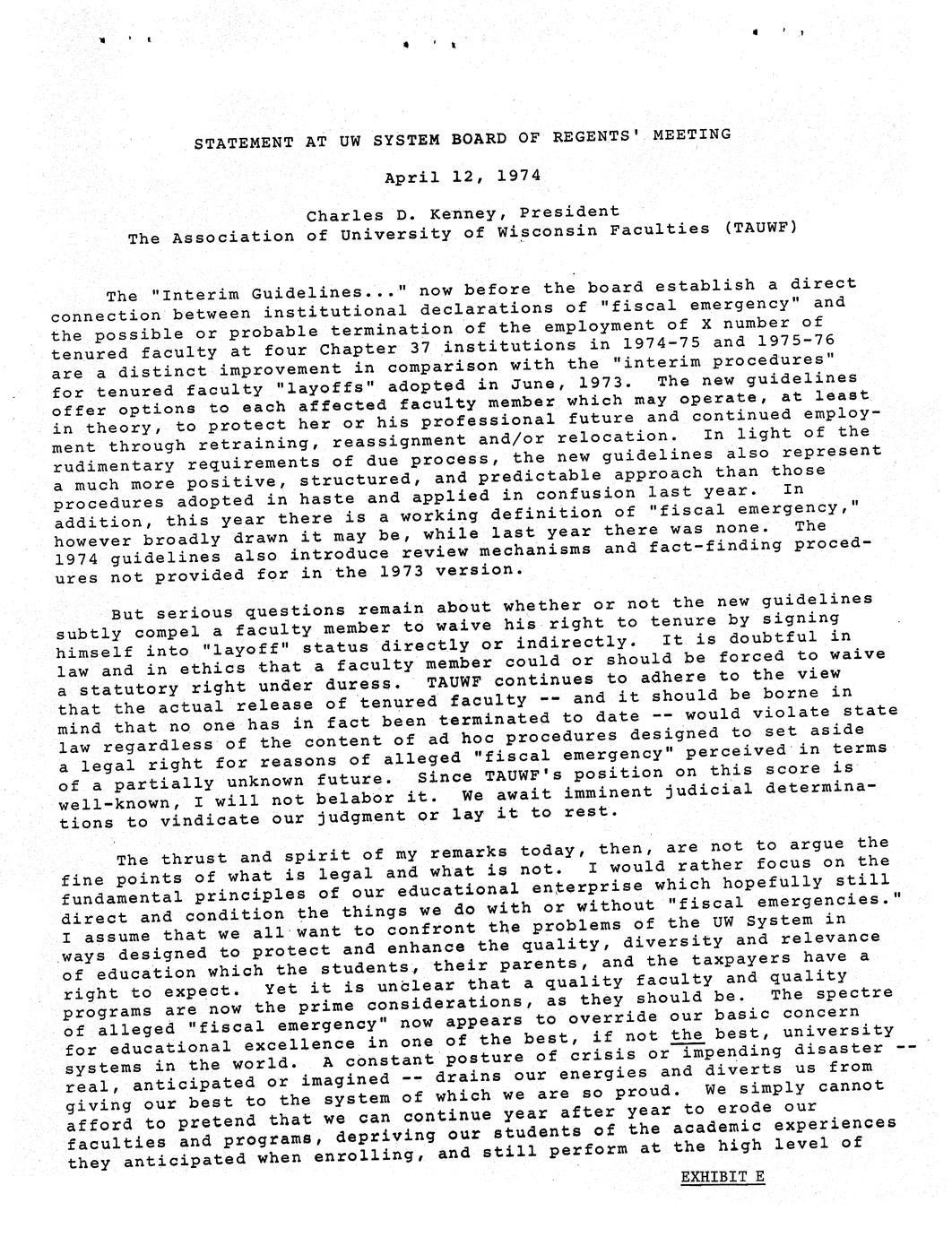 STATEMENT AT UW SYSTEM BOARD OF REGENTS' MEETING

April 12, 1974

Charles D. Kenney, President
The Association of University of Wisconsin Faculties (TAUWF)

The "Interim Guidelines..." now before the board establish a direct connection between institutional declarations of "fiscal emergency" and the possible or probable termination of the employment of X number of tenured faculty at four Chapter 37 institutions in 1974-75 and 1975-76 are a distinct improvement in comparison with the "interim procedures" for tenured faculty "layoffs" adopted in June, 1973. The new guidelines offer options to each affected faculty member which may operate, at least in theory, to protect her or his professional future and continued employment through retraining, reassignment and/or relocation. In light of the rudimentary requirements of due process, the new guidelines also represent a much more positive, structured, and predictable approach than those procedures adopted in haste and applied in confusion last year. In addition, this year there is a working definition of "fiscal emergency," however broadly drawn it may be, while last year there was none. The 1974 guidelines also introduce review mechanisms and fact-finding procedures not provided for in the 1973 version.

But serious questions remain about whether or not the new guidelines subtly compel a faculty member to waive his right to tenure by signing himself into "layoff" status directly or indirectly. It is doubtful in law and in ethics that a faculty member could or should be forced to waive a statutory right under duress. TAUWF continues to adhere to the view that the actual release of tenured faculty -- and it should be borne in mind that no one has in fact been terminated to date -- would violate state law regardless of the content of ad hoc procedures designed to set aside a legal right for reasons of alleged "fiscal emergency" perceived in terms of a partially unknown future. Since TAUWF's position on this score is well-known, I will not belabor it. We await imminent judicial determinations to vindicate our judgment or lay it to rest.

The thrust and spirit of my remarks today, then, are not to argue the fine points of what is legal and what is not. I would rather focus on the fundamental principles of our educational enterprise which hopefully still direct and condition the things we do with or without "fiscal emergencies." I assume that we all want to confront the problems of the UW System in ways designed to protect and enhance the quality, diversity and relevance of education which the students, their parents, and the taxpayers have a right to expect. Yet it is unclear that a quality faculty and quality programs are now the prime considerations, as they should be. The spectre of alleged "fiscal emergency" now appears to override our basic concern for educational excellence in one of the best, if not the best, university systems in the world. A constant posture of crisis or impending disaster -- real, anticipated or imagined -- drains our energies and diverts us from giving our best to the system of which we are so proud. We simply cannot afford to pretend that we can continue year after year to erode our faculties and programs, depriving our students of the academic experiences they anticipated when enrolling, and still perform at the high level of

EXHIBIT E